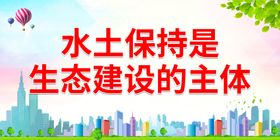 水土保持是
生态建设的主体